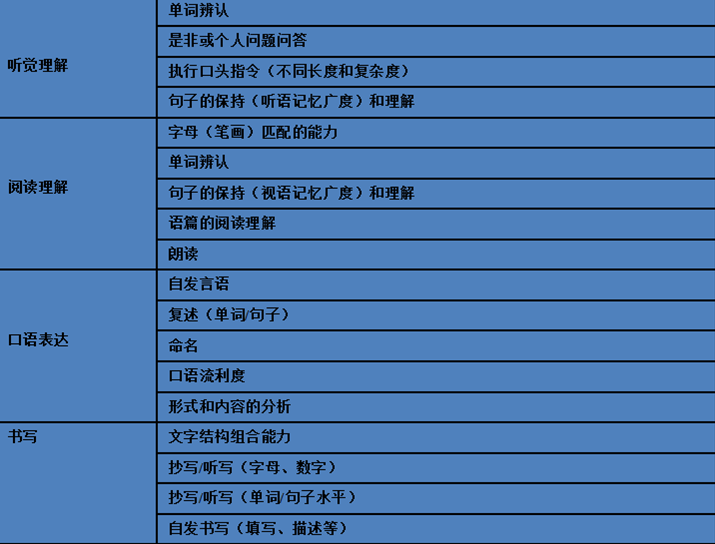 | 听觉理解 | 单词辨认 |
|---|---|
|  | 是非或个人问题问答 |
|  | 执行口头指令（不同长度和复杂度） |
|  | 句子的保持（听语记忆广度）和理解 |
| 阅读理解 | 字母（笔画）匹配的能力 |
|  | 单词辨认 |
|  | 句子的保持（视语记忆广度）和理解 |
|  | 语篇的阅读理解 |
|  | 朗读 |
| 口语表达 | 自发言语 |
|  | 复述（单词/句子） |
|  | 命名 |
|  | 口语流利度 |
|  | 形式和内容的分析 |
| 书写 | 文字结构组合能力 |
|  | 抄写/听写（字母、数字） |
|  | 抄写/听写（单词/句子水平） |
|  | 自发书写（填写、描述等） |